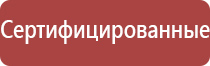 Сертифицированные